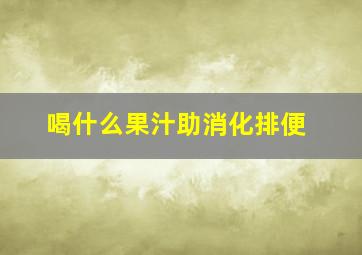 喝什么果汁助消化排便